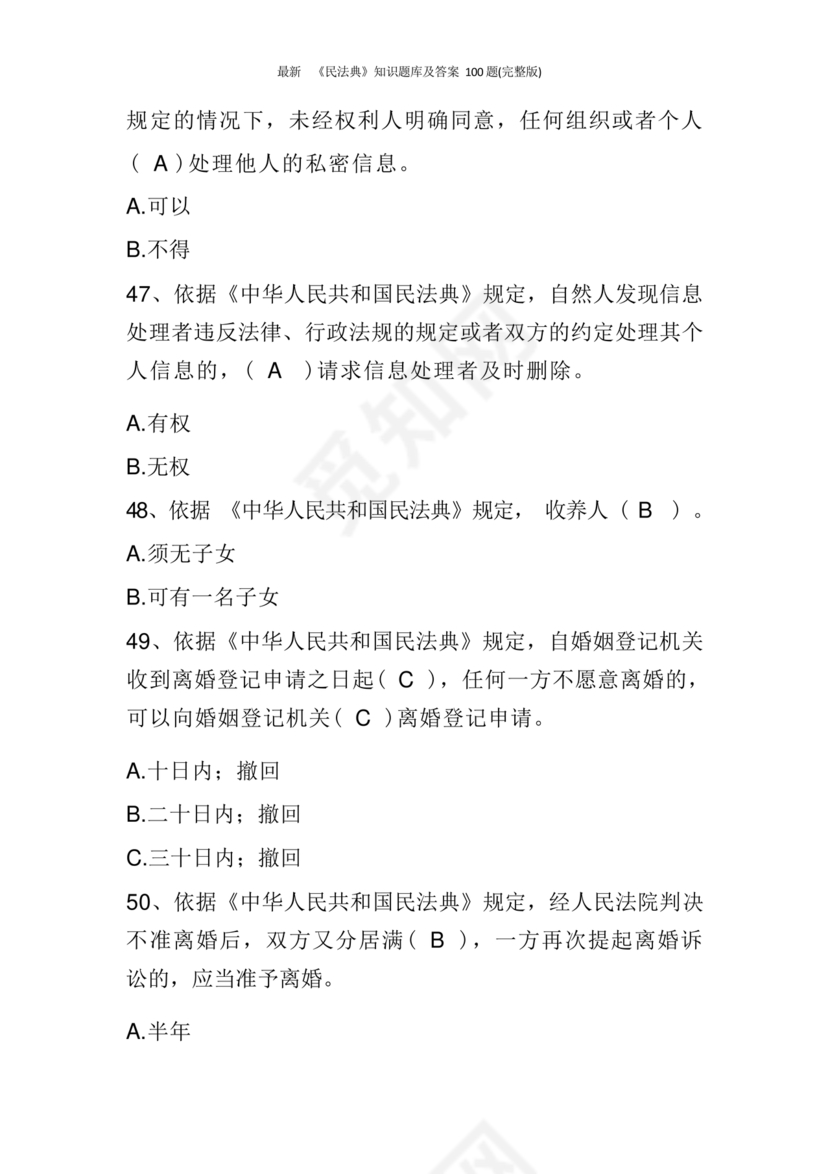 最新 《民法典》知识题库及答案 100题(完整版)

规定的情况下，未经权利人明确同意，任何组织或者个人（ A ）处理他人的私密信息。

A.可以

B.不得

47、依据《中华人民共和国民法典》规定，自然人发现信息处理者违反法律、行政法规的规定或者双方的约定处理其个人信息的，（ A ）请求信息处理者及时删除。

A.有权

B.无权

48、依据 《中华人民共和国民法典》规定， 收养人（ B ）。

A.须无子女

B.可有一名子女

49、依据《中华人民共和国民法典》规定，自婚姻登记机关收到离婚登记申请之日起（ C ），任何一方不愿意离婚的，可以向婚姻登记机关（ C ）离婚登记申请。

A.十日内；撤回

B.二十日内；撤回

C.三十日内；撤回

50、依据《中华人民共和国民法典》规定，经人民法院判决不准离婚后，双方又分居满（ B ），一方再次提起离婚诉讼的，应当准予离婚。

A.半年